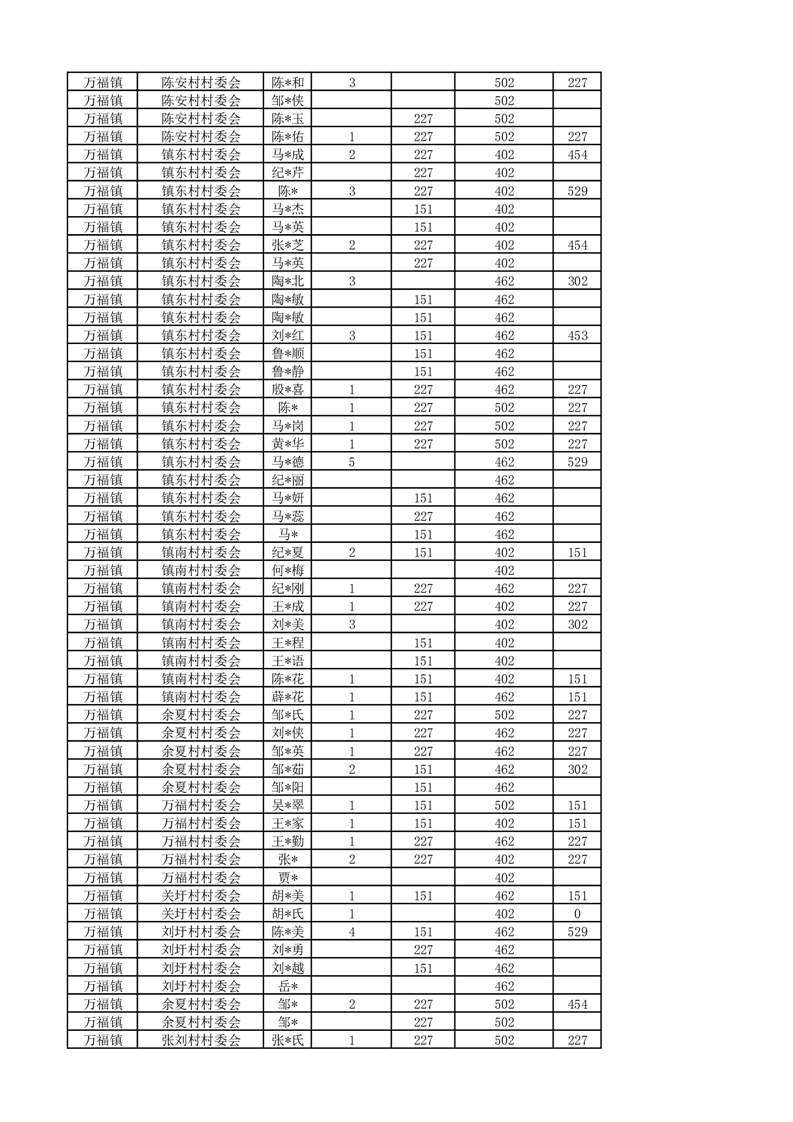 | 万福镇 | 陈安村村委会 | 陈*和 | 3 |  | 502 | 227 |
|---|---|---|---|---|---|---|
| 万福镇 | 陈安村村委会 | 邹*侠 |  |  | 502 |  |
| 万福镇 | 陈安村村委会 | 陈*玉 |  | 227 | 502 |  |
| 万福镇 | 陈安村村委会 | 陈*佑 | 1 | 227 | 502 | 227 |
| 万福镇 | 镇东村村委会 | 马*成 | 2 | 227 | 402 | 454 |
| 万福镇 | 镇东村村委会 | 纪*芹 |  | 227 | 402 |  |
| 万福镇 | 镇东村村委会 | 陈* | 3 | 227 | 402 | 529 |
| 万福镇 | 镇东村村委会 | 马*杰 |  | 151 | 402 |  |
| 万福镇 | 镇东村村委会 | 马*英 |  | 151 | 402 |  |
| 万福镇 | 镇东村村委会 | 张*芝 | 2 | 227 | 402 | 454 |
| 万福镇 | 镇东村村委会 | 马*英 |  | 227 | 402 |  |
| 万福镇 | 镇东村村委会 | 陶*北 | 3 |  | 462 | 302 |
| 万福镇 | 镇东村村委会 | 陶*敏 |  | 151 | 462 |  |
| 万福镇 | 镇东村村委会 | 陶*敏 |  | 151 | 462 |  |
| 万福镇 | 镇东村村委会 | 刘*红 | 3 | 151 | 462 | 453 |
| 万福镇 | 镇东村村委会 | 鲁*顺 |  | 151 | 462 |  |
| 万福镇 | 镇东村村委会 | 鲁*静 |  | 151 | 462 |  |
| 万福镇 | 镇东村村委会 | 殷*喜 | 1 | 227 | 462 | 227 |
| 万福镇 | 镇东村村委会 | 陈* | 1 | 227 | 502 | 227 |
| 万福镇 | 镇东村村委会 | 马*岗 | 1 | 227 | 502 | 227 |
| 万福镇 | 镇东村村委会 | 黄*华 | 1 | 227 | 502 | 227 |
| 万福镇 | 镇东村村委会 | 马*德 | 5 |  | 462 | 529 |
| 万福镇 | 镇东村村委会 | 纪*丽 |  |  | 462 |  |
| 万福镇 | 镇东村村委会 | 马*妍 |  | 151 | 462 |  |
| 万福镇 | 镇东村村委会 | 马*蕊 |  | 227 | 462 |  |
| 万福镇 | 镇东村村委会 | 马* |  | 151 | 462 |  |
| 万福镇 | 镇南村村委会 | 纪*夏 | 2 | 151 | 402 | 151 |
| 万福镇 | 镇南村村委会 | 何*梅 |  |  | 402 |  |
| 万福镇 | 镇南村村委会 | 纪*刚 | 1 | 227 | 462 | 227 |
| 万福镇 | 镇南村村委会 | 王*成 | 1 | 227 | 402 | 227 |
| 万福镇 | 镇南村村委会 | 刘*美 | 3 |  | 402 | 302 |
| 万福镇 | 镇南村村委会 | 王*程 |  | 151 | 402 |  |
| 万福镇 | 镇南村村委会 | 王*语 |  | 151 | 402 |  |
| 万福镇 | 镇南村村委会 | 陈*花 | 1 | 151 | 402 | 151 |
| 万福镇 | 镇南村村委会 | 薛*花 | 1 | 151 | 462 | 151 |
| 万福镇 | 余夏村村委会 | 邹*氏 | 1 | 227 | 502 | 227 |
| 万福镇 | 余夏村村委会 | 刘*侠 | 1 | 227 | 462 | 227 |
| 万福镇 | 余夏村村委会 | 邹*英 | 1 | 227 | 462 | 227 |
| 万福镇 | 余夏村村委会 | 邹*茹 | 2 | 151 | 462 | 302 |
| 万福镇 | 余夏村村委会 | 邹*阳 |  | 151 | 462 |  |
| 万福镇 | 万福村村委会 | 吴*翠 | 1 | 151 | 502 | 151 |
| 万福镇 | 万福村村委会 | 王*家 | 1 | 151 | 402 | 151 |
| 万福镇 | 万福村村委会 | 王*勤 | 1 | 227 | 462 | 227 |
| 万福镇 | 万福村村委会 | 张* | 2 | 227 | 402 | 227 |
| 万福镇 | 万福村村委会 | 贾* |  |  | 402 |  |
| 万福镇 | 关圩村村委会 | 胡*美 | 1 | 151 | 462 | 151 |
| 万福镇 | 关圩村村委会 | 胡*氏 | 1 |  | 402 | 0 |
| 万福镇 | 刘圩村村委会 | 陈*美 | 4 | 151 | 462 | 529 |
| 万福镇 | 刘圩村村委会 | 刘*勇 |  | 227 | 462 |  |
| 万福镇 | 刘圩村村委会 | 刘*越 |  | 151 | 462 |  |
| 万福镇 | 刘圩村村委会 | 岳* |  |  | 462 |  |
| 万福镇 | 余夏村村委会 | 邹* | 2 | 227 | 502 | 454 |
| 万福镇 | 余夏村村委会 | 邹* |  | 227 | 502 |  |
| 万福镇 | 张刘村村委会 | 张*氏 | 1 | 227 | 502 | 227 |